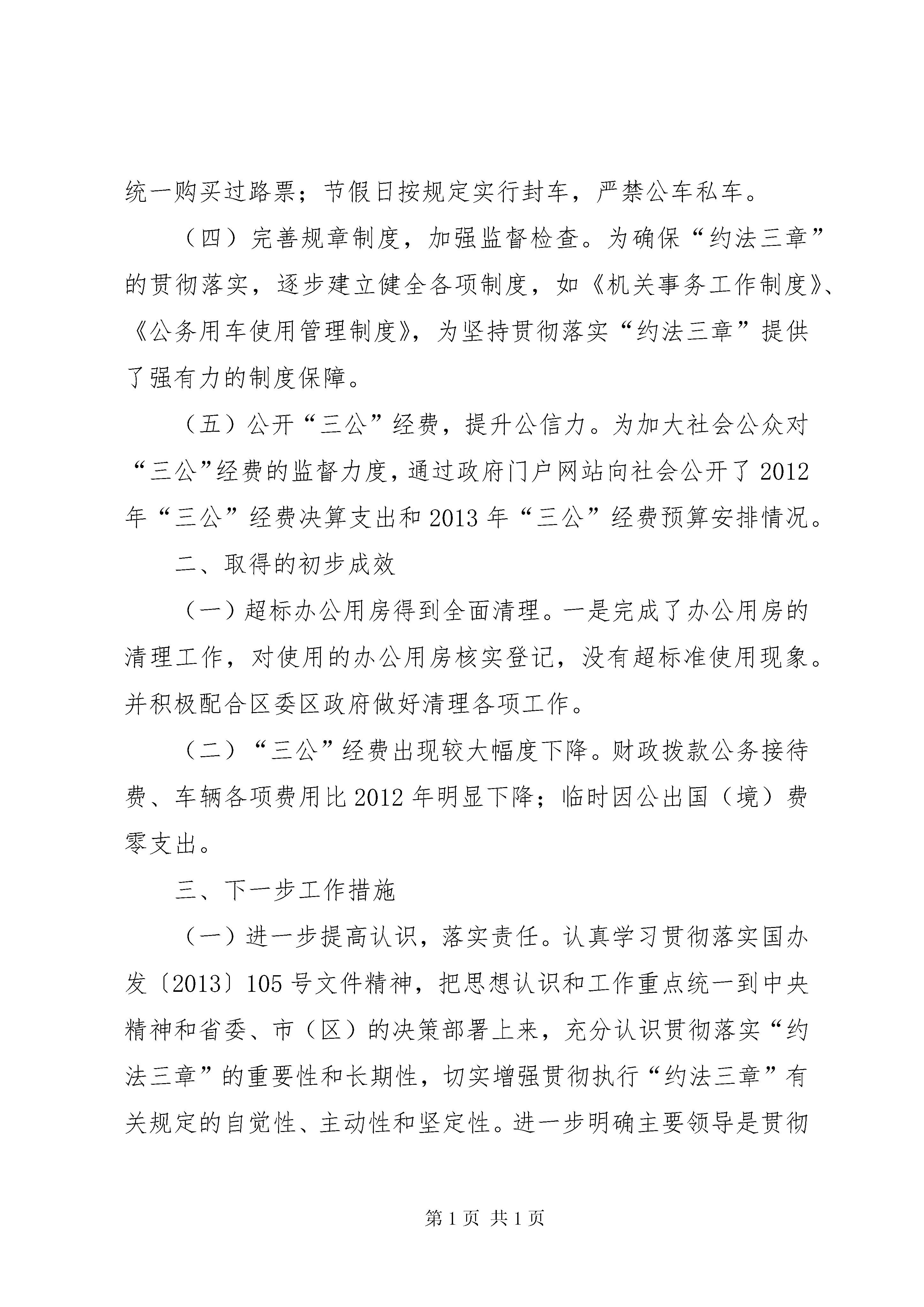 统一购买过路票；节假日按规定实行封车，严禁公车私车。

（四）完善规章制度，加强监督检查。为确保“约法三章”的贯彻落实，逐步建立健全各项制度，如《机关事务工作制度》、《公务用车使用管理制度》，为坚持贯彻落实“约法三章”提供了强有力的制度保障。

（五）公开“三公”经费，提升公信力。为加大社会公众对“三公”经费的监督力度，通过政府门户网站向社会公开了2012年“三公”经费决算支出和2013年“三公”经费预算安排情况。

二、取得的初步成效

（一）超标办公用房得到全面清理。一是完成了办公用房的清理工作，对使用的办公用房核实登记，没有超标准使用现象。并积极配合区委区政府做好清理各项工作。

（二）“三公”经费出现较大幅度下降。财政拨款公务接待费、车辆各项费用比2012年明显下降；临时因公出国（境）费零支出。

三、下一步工作措施

（一）进一步提高认识，落实责任。认真学习贯彻落实国办发〔2013〕105号文件精神，把思想认识和工作重点统一到中央精神和省委、市（区）的决策部署上来，充分认识贯彻落实“约法三章”的重要性和长期性，切实增强贯彻执行“约法三章”有关规定的自觉性、主动性和坚定性。进一步明确主要领导是贯彻

第1页 共1页